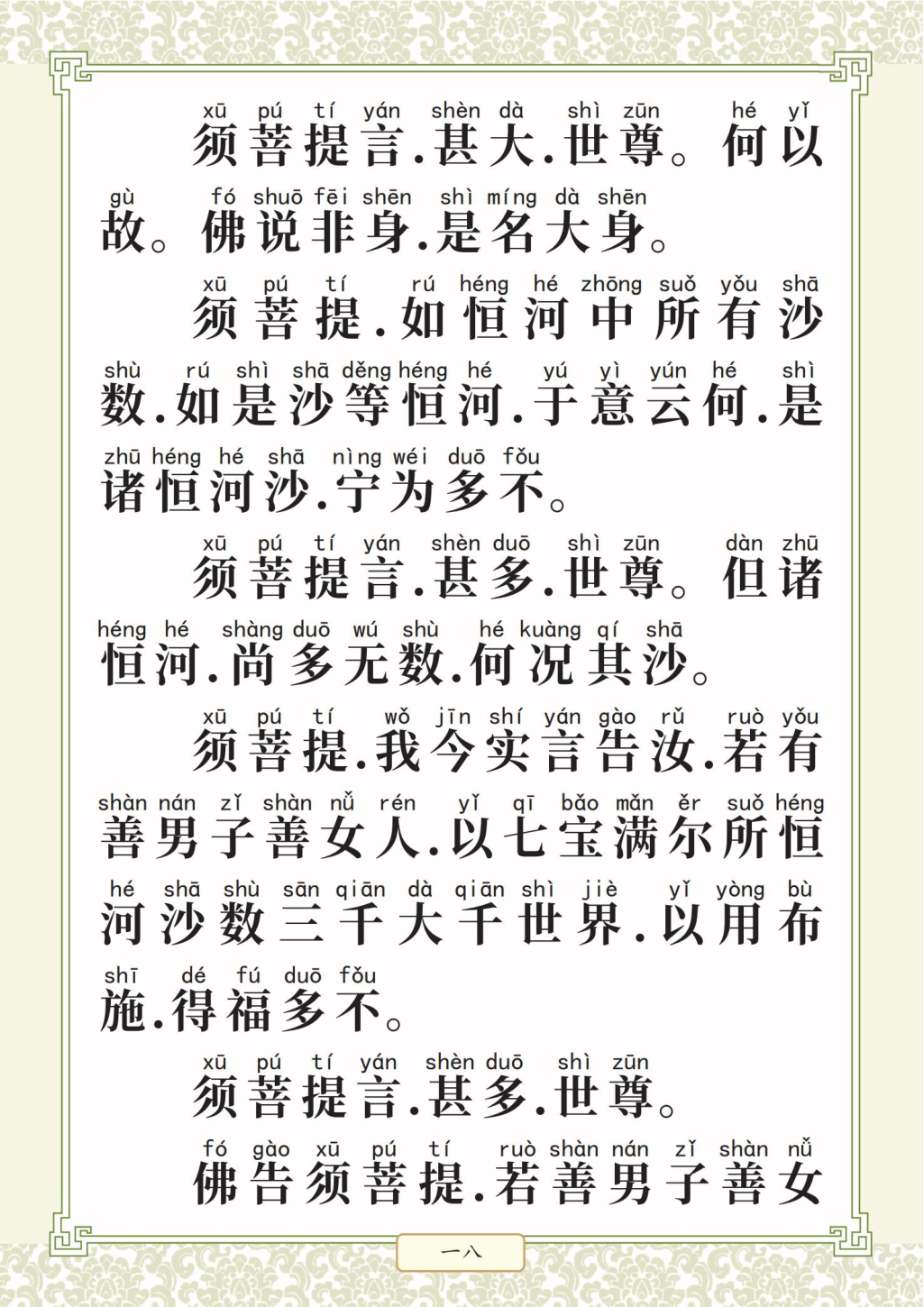 xū pú tí yán shèn dà shì zūn hé yǐ
须菩提言.甚大.世尊。何以

gù fó shuō fēi shēn shì míng dà shēn
故。佛说非身.是名大身。

xū pú tí rú héng hé zhōng suǒ yǒu shā
须菩提.如恒河中所有沙

shù rú shì shā děng héng hé yú yì yún hé shì
数.如是沙等恒河.于意云何.是

zhū héng hé shā nìng wéi duō fǒu
诸恒河沙.宁为多不。

xū pú tí yán shèn duō shì zūn dàn zhū
须菩提言.甚多.世尊。但诸

héng hé shàng duō wú shù hé kuàng qí shā
恒河.尚多无数.何况其沙。

xū pú tí wǒ jīn shí yán gào rǔ ruò yǒu
须菩提.我今实言告汝.若有

shàn nán zǐ shàn nǚ rén yǐ qī bǎo mǎn ěr suǒ héng
善男子善女人.以七宝满尔所恒

hé shā shù sān qiān dà qiān shì jiè yǐ yòng bù
河沙数三千大千世界.以用布

shī dé fú duō fǒu
施.得福多不。

xū pú tí yán shèn duō shì zūn
须菩提言.甚多.世尊。

fó gào xū pú tí ruò shàn nán zǐ shàn nǚ
佛告须菩提.若善男子善女

一八